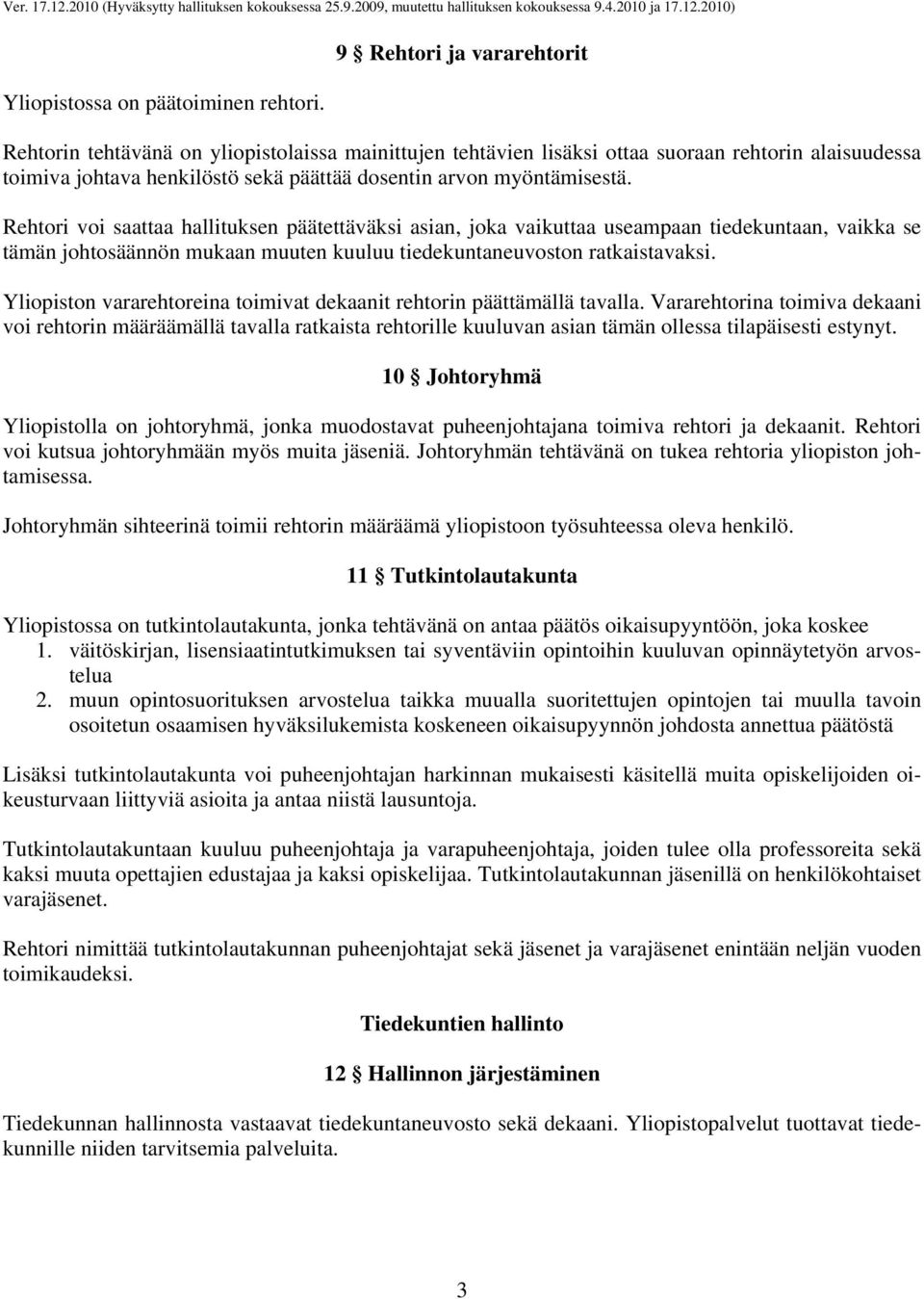 Ver. 17.12.2010 (Hyväksytty hallituksen kokouksessa 25.9.2009, muutettu hallituksen kokouksessa 9.4.2010 ja 17.12.2010)

9 § Rehtori ja vararehtorit

Yliopistossa on päätoiminen rehtori.

Rehtorin tehtävänä on yliopistolaissa mainittujen tehtävien lisäksi ottaa suoraan rehtorin alaisuudessa toimiva johtava henkilöstö sekä päättää dosentin arvon myöntämisestä.

Rehtori voi saattaa hallituksen päätettäväksi asian, joka vaikuttaa useampaan tiedekuntaan, vaikka se tämän johtosäännön mukaan muuten kuuluu tiedekuntaneuvoston ratkaistavaksi.

Yliopiston vararehtoreina toimivat dekaanit rehtorin päättämällä tavalla. Vararehtorina toimiva dekaani voi rehtorin määräämällä tavalla ratkaista rehtorille kuuluvan asian tämän ollessa tilapäisesti estynyt.

10 § Johtoryhmä

Yliopistolla on johtoryhmä, jonka muodostavat puheenjohtajana toimiva rehtori ja dekaanit. Rehtori voi kutsua johtoryhmään myös muita jäseniä. Johtoryhmän tehtävänä on tukea rehtoria yliopiston johtamisessa.

Johtoryhmän sihteerinä toimii rehtorin määräämä yliopistoon työsuhteessa oleva henkilö.

11 § Tutkintolautakunta

Yliopistossa on tutkintolautakunta, jonka tehtävänä on antaa päätös oikaisupyyntöön, joka koskee
1. väitöskirjan, lisensiaatintutkimuksen tai syventäviin opintoihin kuuluvan opinnäytetyön arvostelua
2. muun opintosuorituksen arvostelua taikka muualla suoritettujen opintojen tai muulla tavoin osoitetun osaamisen hyväksilukemista koskeneen oikaisupyynnön johdosta annettua päätöstä

Lisäksi tutkintolautakunta voi puheenjohtajan harkinnan mukaisesti käsitellä muita opiskelijoiden oikeusturvaan liittyviä asioita ja antaa niistä lausuntoja.

Tutkintolautakuntaan kuuluu puheenjohtaja ja varapuheenjohtaja, joiden tulee olla professoreita sekä kaksi muuta opettajien edustajaa ja kaksi opiskelijaa. Tutkintolautakunnan jäsenillä on henkilökohtaiset varajäsenet.

Rehtori nimittää tutkintolautakunnan puheenjohtajat sekä jäsenet ja varajäsenet enintään neljän vuoden toimikaudeksi.

Tiedekuntien hallinto

12 § Hallinnon järjestäminen

Tiedekunnan hallinnosta vastaavat tiedekuntaneuvosto sekä dekaani. Yliopistopalvelut tuottavat tiedekunnille niiden tarvitsemia palveluita.

3